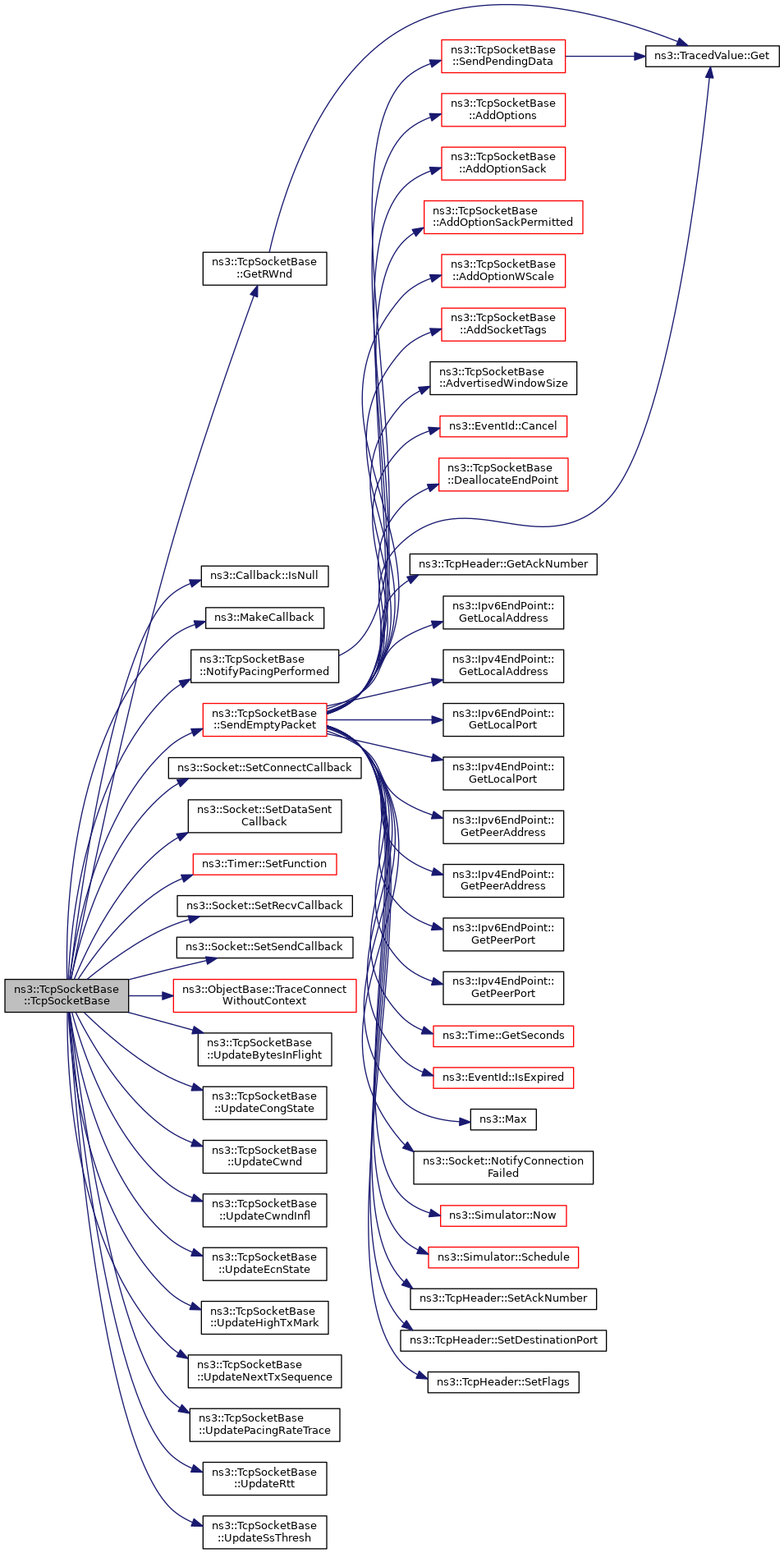 ns3::TcpSocketBase
::TcpSocketBase

ns3::TcpSocketBase
::GetRWnd

ns3::Callback::IsNull

ns3::MakeCallback

ns3::TcpSocketBase
::NotifyPacingPerformed

ns3::TcpSocketBase
::SendEmptyPacket

ns3::Socket::SetConnectCallback

ns3::Socket::SetDataSent
Callback

ns3::Timer::SetFunction

ns3::Socket::SetRecvCallback

ns3::Socket::SetSendCallback

ns3::ObjectBase::TraceConnect
WithoutContext

ns3::TcpSocketBase
::UpdateBytesInFlight

ns3::TcpSocketBase
::UpdateCongState

ns3::TcpSocketBase
::UpdateCwnd

ns3::TcpSocketBase
::UpdateCwndInfl

ns3::TcpSocketBase
::UpdateEcnState

ns3::TcpSocketBase
::UpdateHighTxMark

ns3::TcpSocketBase
::UpdateNextTxSequence

ns3::TcpSocketBase
::UpdatePacingRateTrace

ns3::TcpSocketBase
::UpdateRtt

ns3::TcpSocketBase
::UpdateSsThresh

ns3::TcpSocketBase
::SendPendingData

ns3::TcpSocketBase
::AddOptions

ns3::TcpSocketBase
::AddOptionSack

ns3::TcpSocketBase
::AddOptionSackPermitted

ns3::TcpSocketBase
::AddOptionWScale

ns3::TcpSocketBase
::AddSocketTags

ns3::TcpSocketBase
::AdvertisedWindowSize

ns3::EventId::Cancel

ns3::TcpSocketBase
::DeallocateEndPoint

ns3::TcpHeader::GetAckNumber

ns3::Ipv6EndPoint::
GetLocalAddress

ns3::Ipv4EndPoint::
GetLocalAddress

ns3::Ipv6EndPoint::
GetLocalPort

ns3::Ipv4EndPoint::
GetLocalPort

ns3::Ipv6EndPoint::
GetPeerAddress

ns3::Ipv4EndPoint::
GetPeerAddress

ns3::Ipv6EndPoint::
GetPeerPort

ns3::Ipv4EndPoint::
GetPeerPort

ns3::Time::GetSeconds

ns3::EventId::IsExpired

ns3::Max

ns3::Socket::NotifyConnection
Failed

ns3::Simulator::Now

ns3::Simulator::Schedule

ns3::TcpHeader::SetAckNumber

ns3::TcpHeader::SetDestinationPort

ns3::TcpHeader::SetFlags

ns3::TracedValue::Get